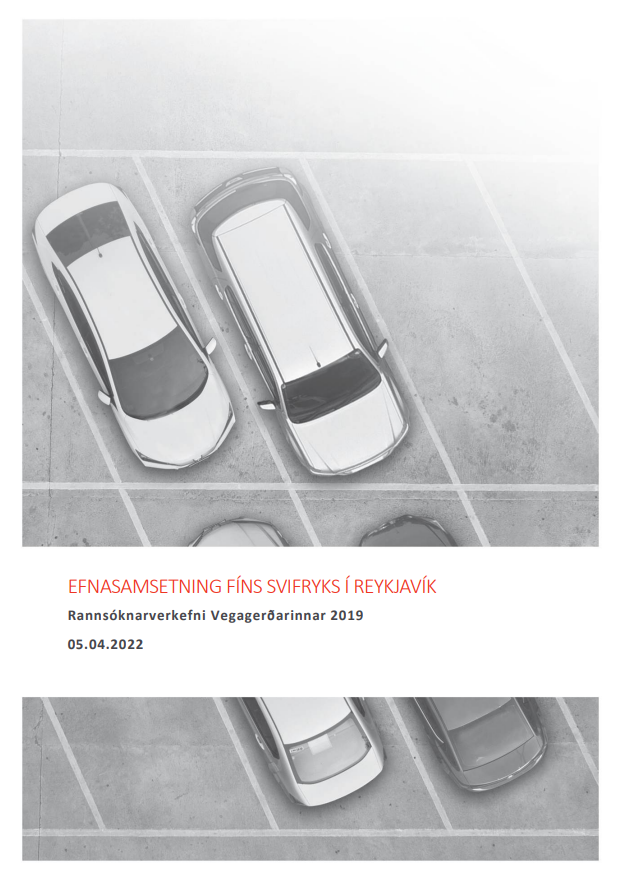 EFNASAMSETNING FÍNS SVIFRYKS Í REYKJAVÍK

Rannsóknarverkefni Vegagerðarinnar 2019

05.04.2022